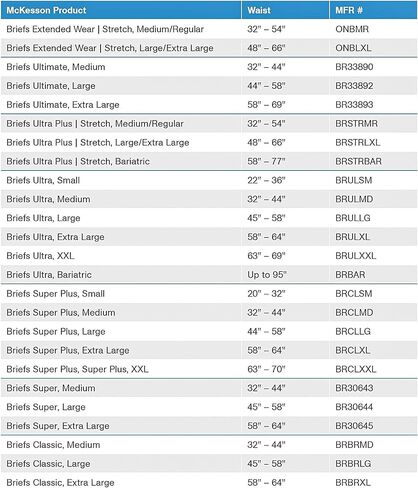 | McKesson Product | Waist | MFR # |
|---|---|---|
| Briefs Extended Wear \| Stretch, Medium/Regular | 32" – 54" | ONBMR |
| Briefs Extended Wear \| Stretch, Large/Extra Large | 48" – 66" | ONBLXL |
| Briefs Ultimate, Medium | 32" – 44" | BR33890 |
| Briefs Ultimate, Large | 44" – 58" | BR33892 |
| Briefs Ultimate, Extra Large | 58" – 69" | BR33893 |
| Briefs Ultra Plus \| Stretch, Medium/Regular | 32" – 54" | BRSTRMR |
| Briefs Ultra Plus \| Stretch, Large/Extra Large | 48" – 66" | BRSTRLXL |
| Briefs Ultra Plus \| Stretch, Bariatric | 58" – 77" | BRSTRBAR |
| Briefs Ultra, Small | 22" – 36" | BRULSM |
| Briefs Ultra, Medium | 32" – 44" | BRULMD |
| Briefs Ultra, Large | 45" – 58" | BRULLG |
| Briefs Ultra, Extra Large | 58" – 64" | BRULXL |
| Briefs Ultra, XXL | 63" – 69" | BRULXXL |
| Briefs Ultra, Bariatric | Up to 95" | BRBAR |
| Briefs Super Plus, Small | 20" – 32" | BRCLSM |
| Briefs Super Plus, Medium | 32" – 44" | BRCLMD |
| Briefs Super Plus, Large | 44" – 58" | BRCLLG |
| Briefs Super Plus, Extra Large | 58" – 64" | BRCLXL |
| Briefs Super Plus, Super Plus, XXL | 63" – 70" | BRCLXXL |
| Briefs Super, Medium | 32" – 44" | BR30643 |
| Briefs Super, Large | 45" – 58" | BR30644 |
| Briefs Super, Extra Large | 58" – 64" | BR30645 |
| Briefs Classic, Medium | 32" – 44" | BRBRMD |
| Briefs Classic, Large | 45" – 58" | BRBRLG |
| Briefs Classic, Extra Large | 58" – 64" | BRBRXL |